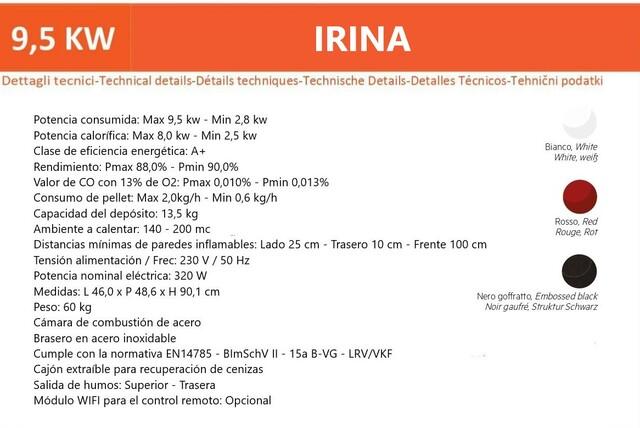 9,5 KW

IRINA

Dettagli tecnici-Technical details-Détails techniques-Technische Details-Detalles Técnicos-Tehnični podatki

Potencia consumida: Max 9,5 kw - Min 2,8 kw
Potencia calorífica: Max 8,0 kw - Min 2,5 kw
Clase de eficiencia energética: A+
Rendimiento: Pmax 88,0% - Pmin 90,0%
Valor de CO con 13% de O2: Pmax 0,010% - Pmin 0,013%
Consumo de pellet: Max 2,0kg/h - Min 0,6 kg/h
Capacidad del depósito: 13,5 kg
Ambiente a calentar: 140 - 200 mc
Distancias mínimas de paredes inflamables: Lado 25 cm - Trasero 10 cm - Frente 100 cm
Tensión alimentación / Frec: 230 V / 50 Hz
Potencia nominal eléctrica: 320 W
Medidas: L 46,0 x P 48,6 x H 90,1 cm
Peso: 60 kg
Cámara de combustión de acero
Brasero en acero inoxidable
Cumple con la normativa EN14785 - BImSchV II - 15a B-VG - LRV/VKF
Cajón extraíble para recuperación de cenizas
Salida de humos: Superior - Trasera
Módulo WIFI para el control remoto: Opcional

Bianco, White
White, weiß

Rosso, Red
Rouge, Rot

Nero goffratto, Embossed black
Noir gaufré, Struktur Schwarz